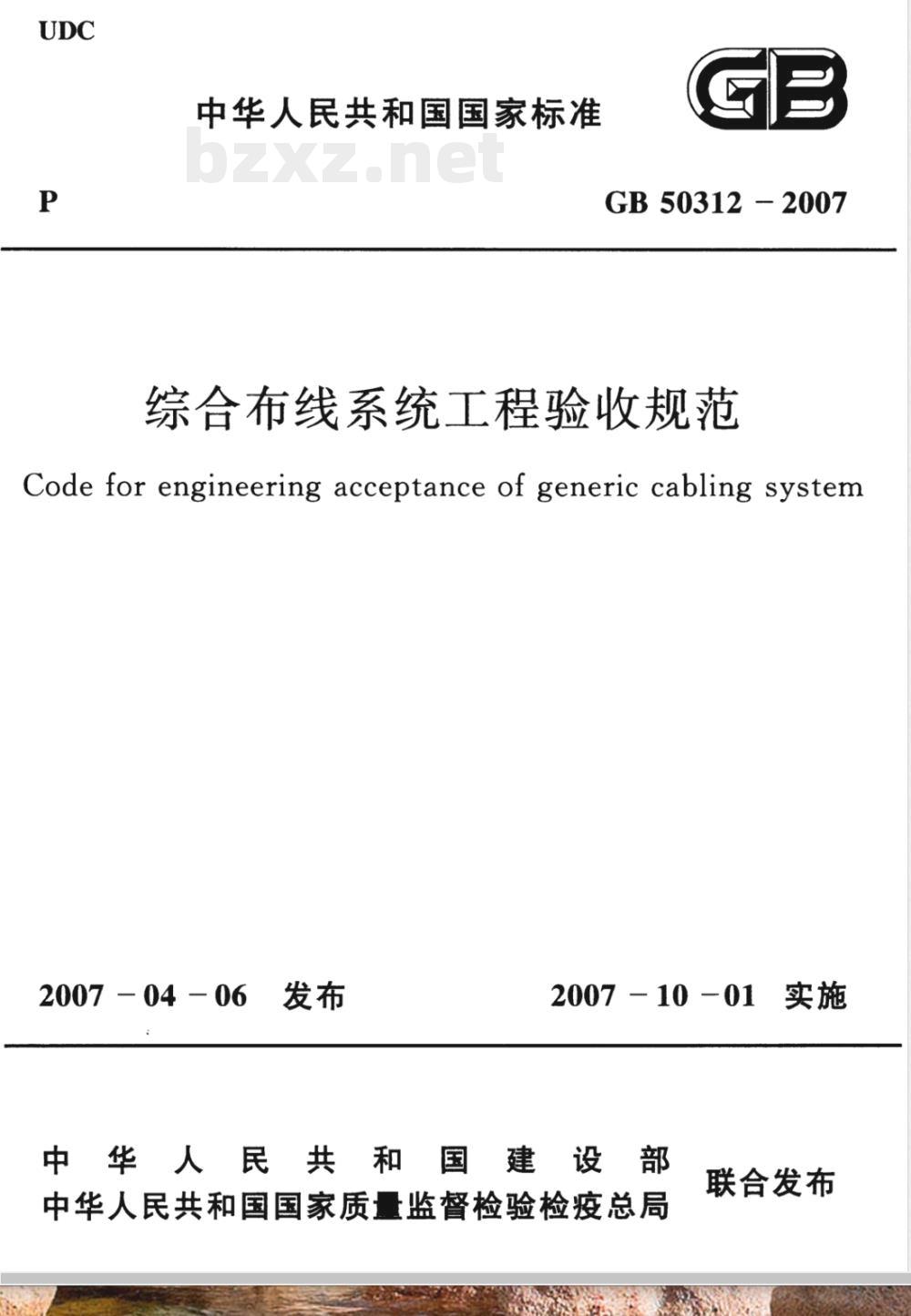 UDC

中华人民共和国国家标准

GB

bzxz.net

P

GB 50312 - 2007

综合布线系统工程验收规范

Code for engineering acceptance of generic cabling system

2007 - 04 - 06 发布

2007 - 10 - 01 实施

中华人民共和国建设部
中华人民共和国国家质量监督检验检疫总局

联合发布